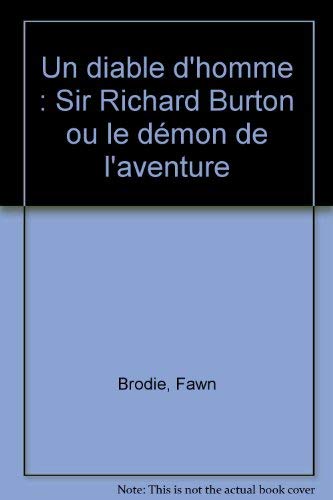 Un diable d'homme : Sir Richard Burton ou le démon de l'aventure

Brodie, Fawn

Note: This is not the actual book cover